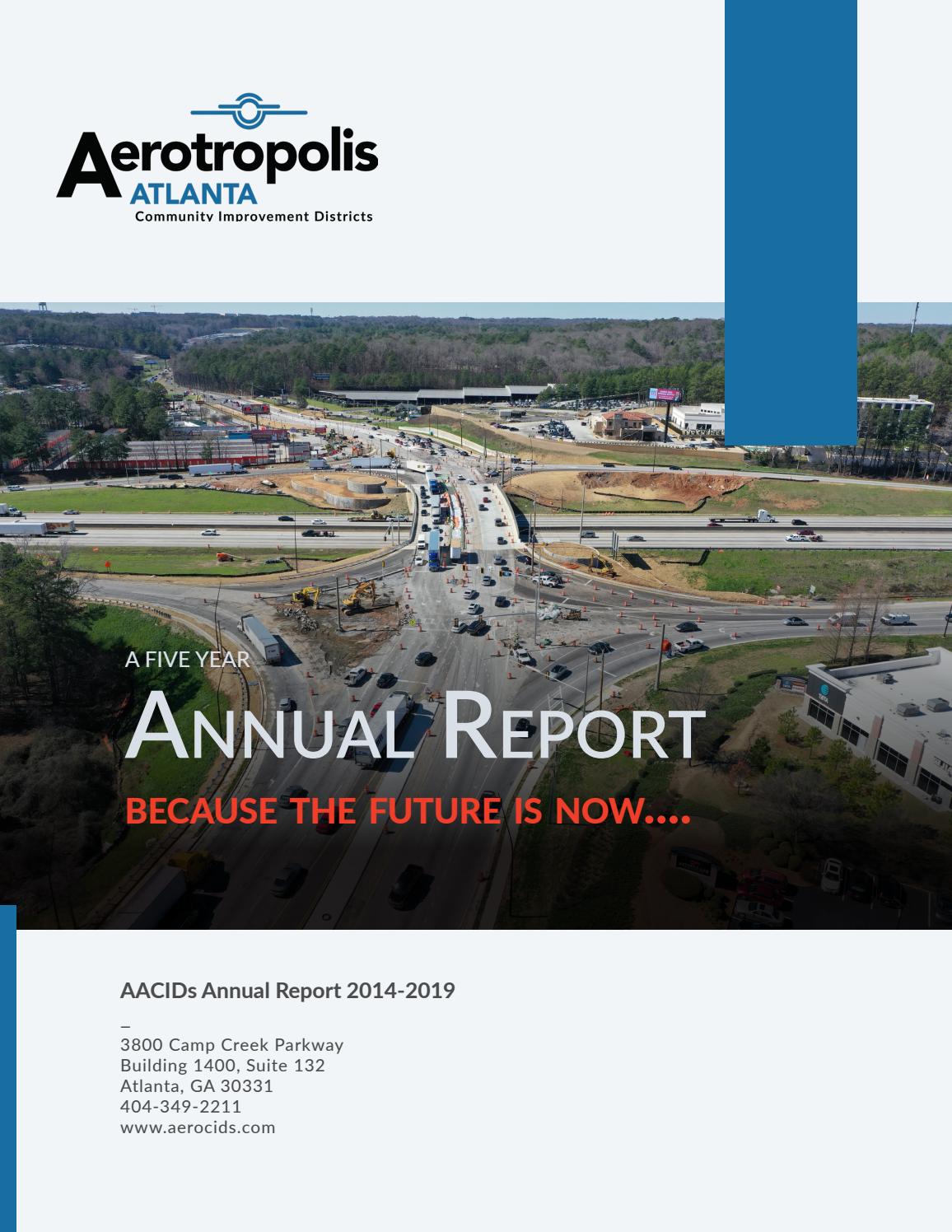 Aerotropolis
ATLANTA
Community Improvement Districts

A FIVE YEAR
ANNUAL REPORT
BECAUSE THE FUTURE IS NOW....

AACIDs Annual Report 2014-2019

–
3800 Camp Creek Parkway
Building 1400, Suite 132
Atlanta, GA 30331
404-349-2211
www.aerocids.com